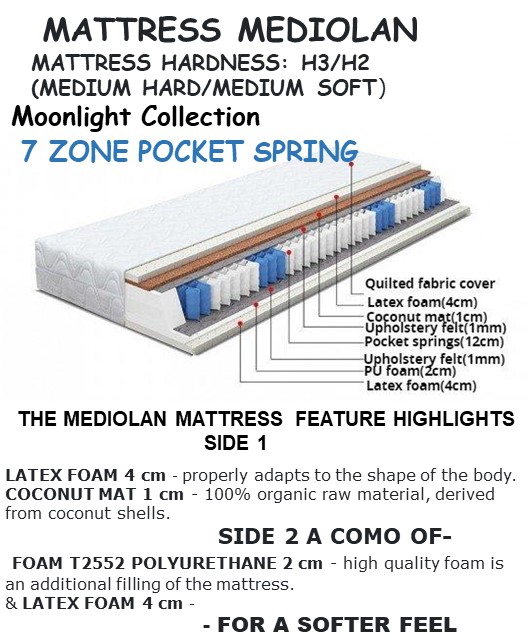 MATTRESS MEDIOLAN

MATTRESS HARDNESS: H3/H2
(MEDIUM HARD/MEDIUM SOFT)

Moonlight Collection

7 ZONE POCKET SPRING

Quilted fabric cover
Latex foam(4cm)
Coconut mat(1cm)
Upholstery felt(1mm)
Pocket springs(12cm)
Upholstery felt(1mm)
PU foam(2cm)
Latex foam(4cm)

THE MEDIOLAN MATTRESS FEATURE HIGHLIGHTS
SIDE 1

LATEX FOAM 4 cm - properly adapts to the shape of the body.
COCONUT MAT 1 cm - 100% organic raw material, derived from coconut shells.

SIDE 2 A COMO OF-

FOAM T2552 POLYURETHANE 2 cm - high quality foam is an additional filling of the mattress.
& LATEX FOAM 4 cm -

- FOR A SOFTER FEEL